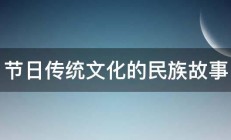 节日传统文化的民族故事